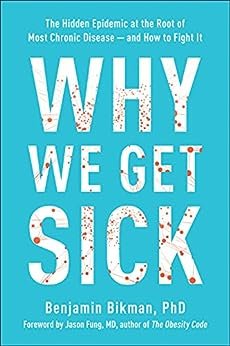 The Hidden Epidemic at the Root of Most Chronic Disease — and How to Fight It

WHY WE GET SICK

Benjamin Bikman, PhD

Foreword by Jason Fung, MD, author of The Obesity Code